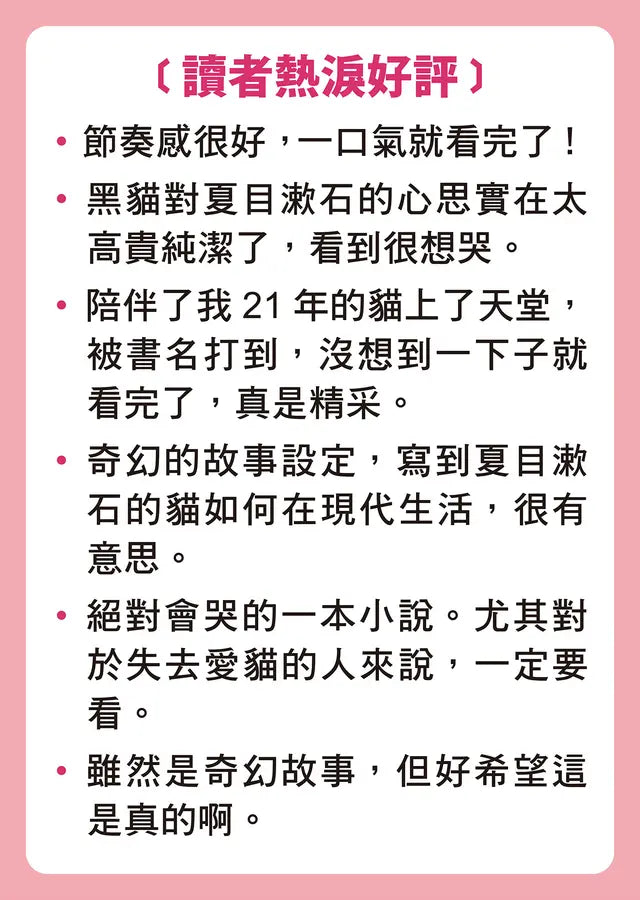 〔讀者熱淚好評〕

• 節奏感很好，一口氣就看完了！

• 黑貓對夏目漱石的心思實在太高貴純潔了，看到很想哭。

• 陪伴了我21年的貓上了天堂，被書名打到，沒想到一下子就看完了，真是精采。

• 奇幻的故事設定，寫到夏目漱石的貓如何在現代生活，很有意思。

• 絕對會哭的一本小說。尤其對於失去愛貓的人來說，一定要看。

• 雖然是奇幻故事，但好希望這是真的啊。